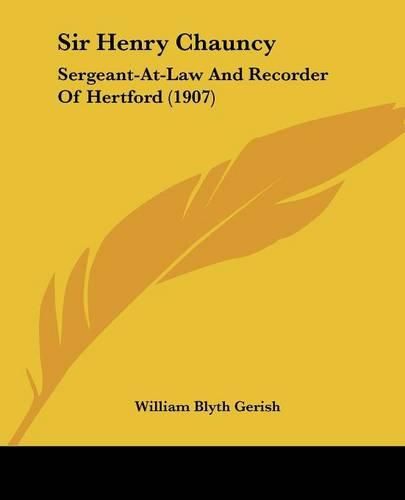 Sir Henry Chauncy

Sergeant-At-Law And Recorder Of Hertford (1907)

William Blyth Gerish